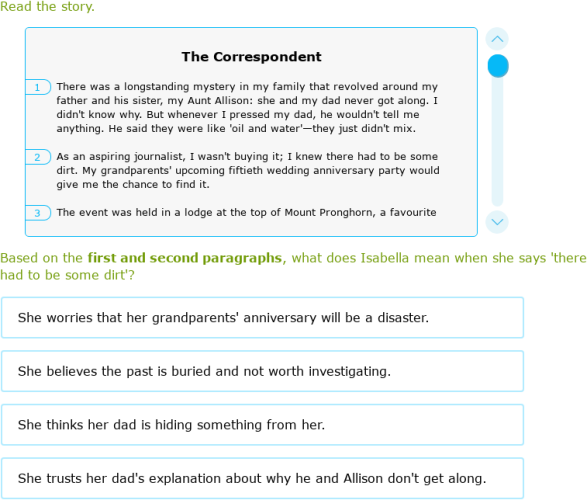 Read the story.

The Correspondent

1 There was a longstanding mystery in my family that revolved around my father and his sister, my Aunt Allison: she and my dad never got along. I didn't know why. But whenever I pressed my dad, he wouldn't tell me anything. He said they were like 'oil and water'—they just didn't mix.

2 As an aspiring journalist, I wasn't buying it; I knew there had to be some dirt. My grandparents' upcoming fiftieth wedding anniversary party would give me the chance to find it.

3 The event was held in a lodge at the top of Mount Pronghorn, a favourite

Based on the first and second paragraphs, what does Isabella mean when she says 'there had to be some dirt'?

She worries that her grandparents' anniversary will be a disaster.

She believes the past is buried and not worth investigating.

She thinks her dad is hiding something from her.

She trusts her dad's explanation about why he and Allison don't get along.